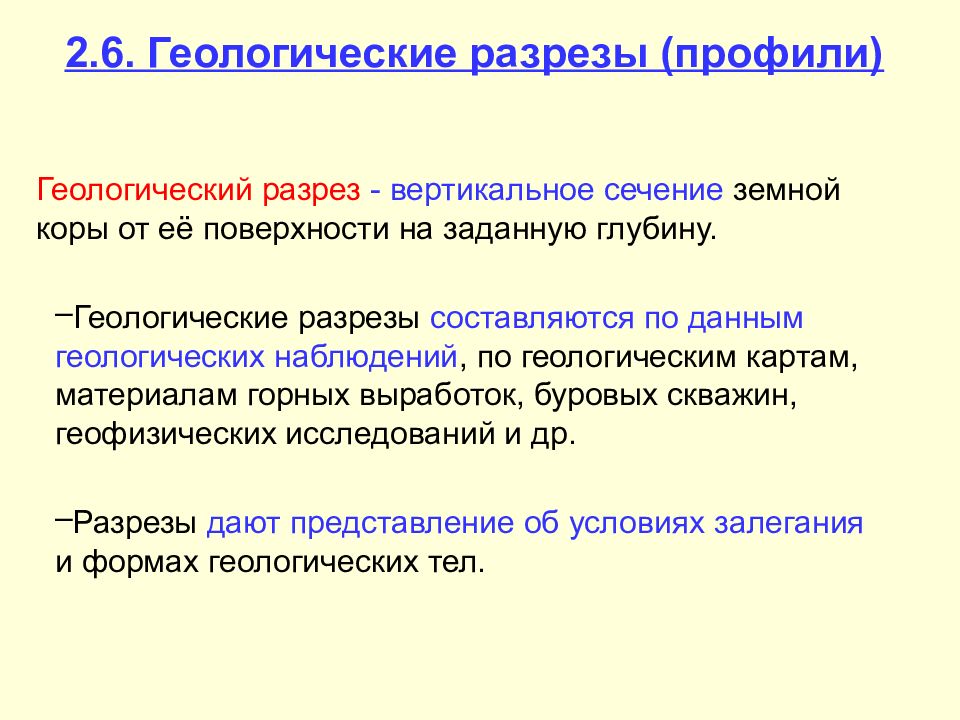 2.6. Геологические разрезы (профили)

Геологический разрез - вертикальное сечение земной коры от её поверхности на заданную глубину.

–Геологические разрезы составляются по данным геологических наблюдений, по геологическим картам, материалам горных выработок, буровых скважин, геофизических исследований и др.

–Разрезы дают представление об условиях залегания и формах геологических тел.